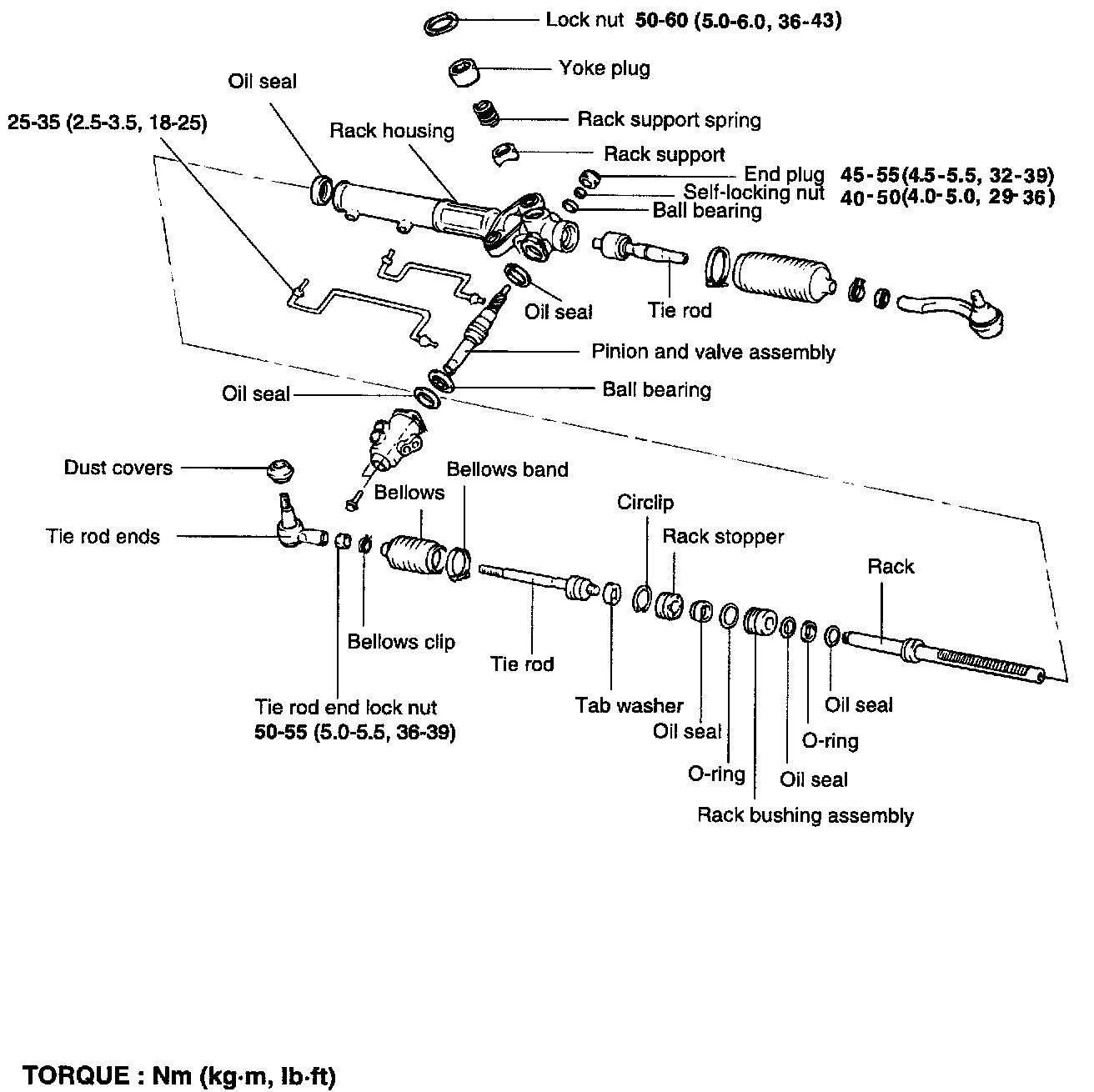 Lock nut 50-60 (5.0-6.0, 36-43)

Yoke plug

Oil seal

Rack support spring

25-35 (2.5-3.5, 18-25)

Rack housing

Rack support

End plug 45-55(4.5-5.5, 32-39)

Self-locking nut 40-50(4.0-5.0, 29-36)

Ball bearing

Oil seal

Tie rod

Pinion and valve assembly

Oil seal

Ball bearing

Dust covers

Bellows band

Bellows

Circlip

Tie rod ends

Rack stopper

Rack

Bellows clip

Tie rod

Tie rod end lock nut
50-55 (5.0-5.5, 36-39)

Tab washer

Oil seal

Oil seal

O-ring

O-ring

Oil seal

Rack bushing assembly

TORQUE : Nm (kg·m, lb·ft)